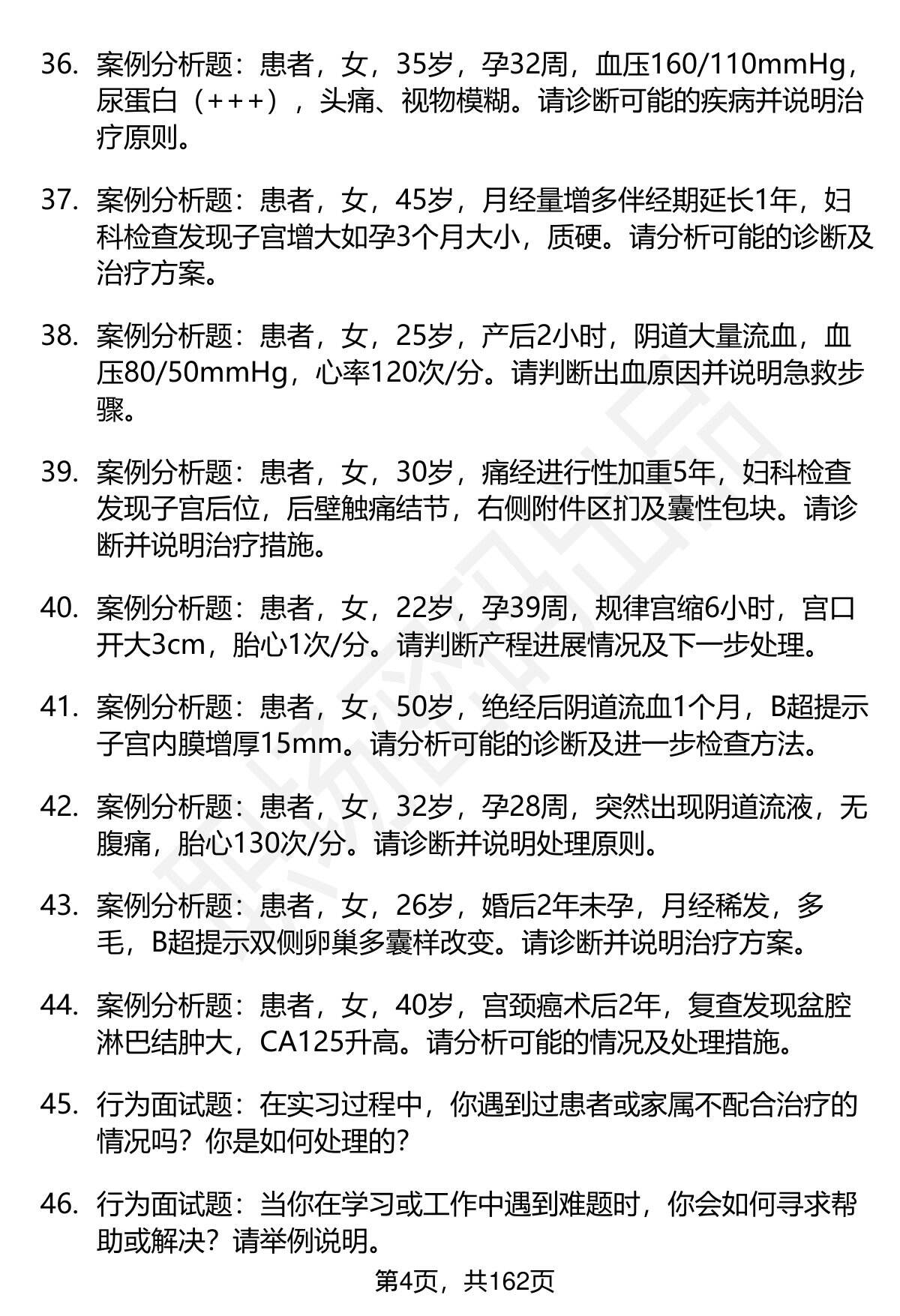 36. 案例分析题：患者，女，35岁，孕32周，血压160/110mmHg，尿蛋白（+++），头痛、视物模糊。请诊断可能的疾病并说明治疗原则。

37. 案例分析题：患者，女，45岁，月经量增多伴经期延长1年，妇科检查发现子宫增大如孕3个月大小，质硬。请分析可能的诊断及治疗方案。

38. 案例分析题：患者，女，25岁，产后2小时，阴道大量流血，血压80/50mmHg，心率120次/分。请判断出血原因并说明急救步骤。

39. 案例分析题：患者，女，30岁，痛经进行性加重5年，妇科检查发现子宫后位，后壁触痛结节，右侧附件区扪及囊性包块。请诊断并说明治疗措施。

40. 案例分析题：患者，女，22岁，孕39周，规律宫缩6小时，宫口开大3cm，胎心1次/分。请判断产程进展情况及下一步处理。

41. 案例分析题：患者，女，50岁，绝经后阴道流血1个月，B超提示子宫内膜增厚15mm。请分析可能的诊断及进一步检查方法。

42. 案例分析题：患者，女，32岁，孕28周，突然出现阴道流液，无腹痛，胎心130次/分。请诊断并说明处理原则。

43. 案例分析题：患者，女，26岁，婚后2年未孕，月经稀发，多毛，B超提示双侧卵巢多囊样改变。请诊断并说明治疗方案。

44. 案例分析题：患者，女，40岁，宫颈癌术后2年，复查发现盆腔淋巴结肿大，CA125升高。请分析可能的情况及处理措施。

45. 行为面试题：在实习过程中，你遇到过患者或家属不配合治疗的情况吗？你是如何处理的？

46. 行为面试题：当你在学习或工作中遇到难题时，你会如何寻求帮助或解决？请举例说明。

第4页，共162页